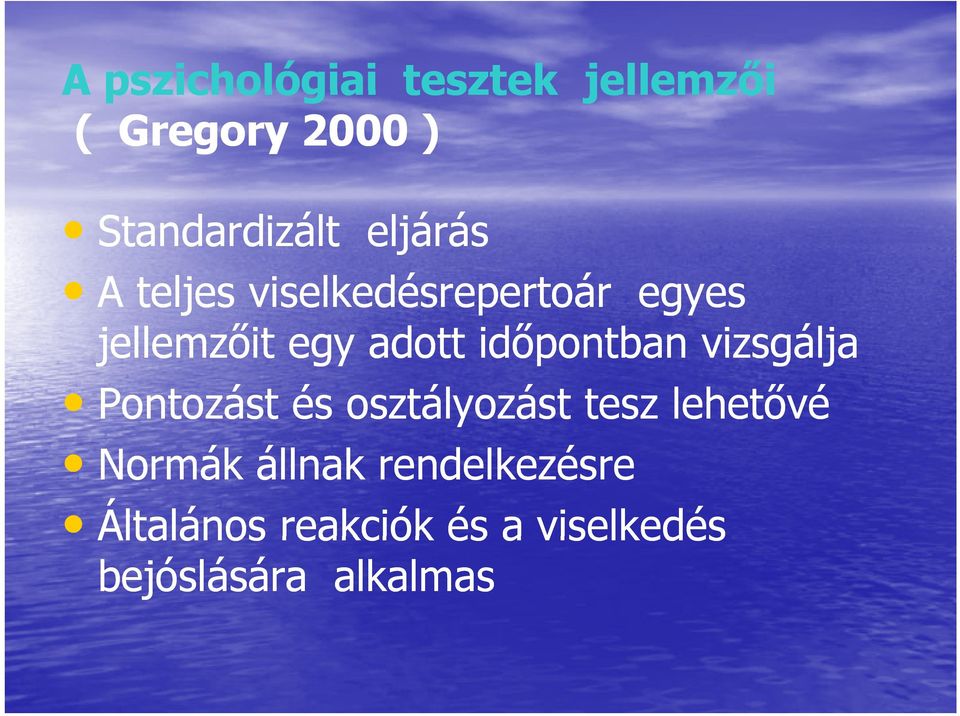 A pszichológiai tesztek jellemzői
( Gregory 2000 )

• Standardizált eljárás
• A teljes viselkedésrepertoár egyes jellemzőit egy adott időpontban vizsgálja
• Pontozást és osztályozást tesz lehetővé
• Normák állnak rendelkezésre
• Általános reakciók és a viselkedés bejóslására alkalmas